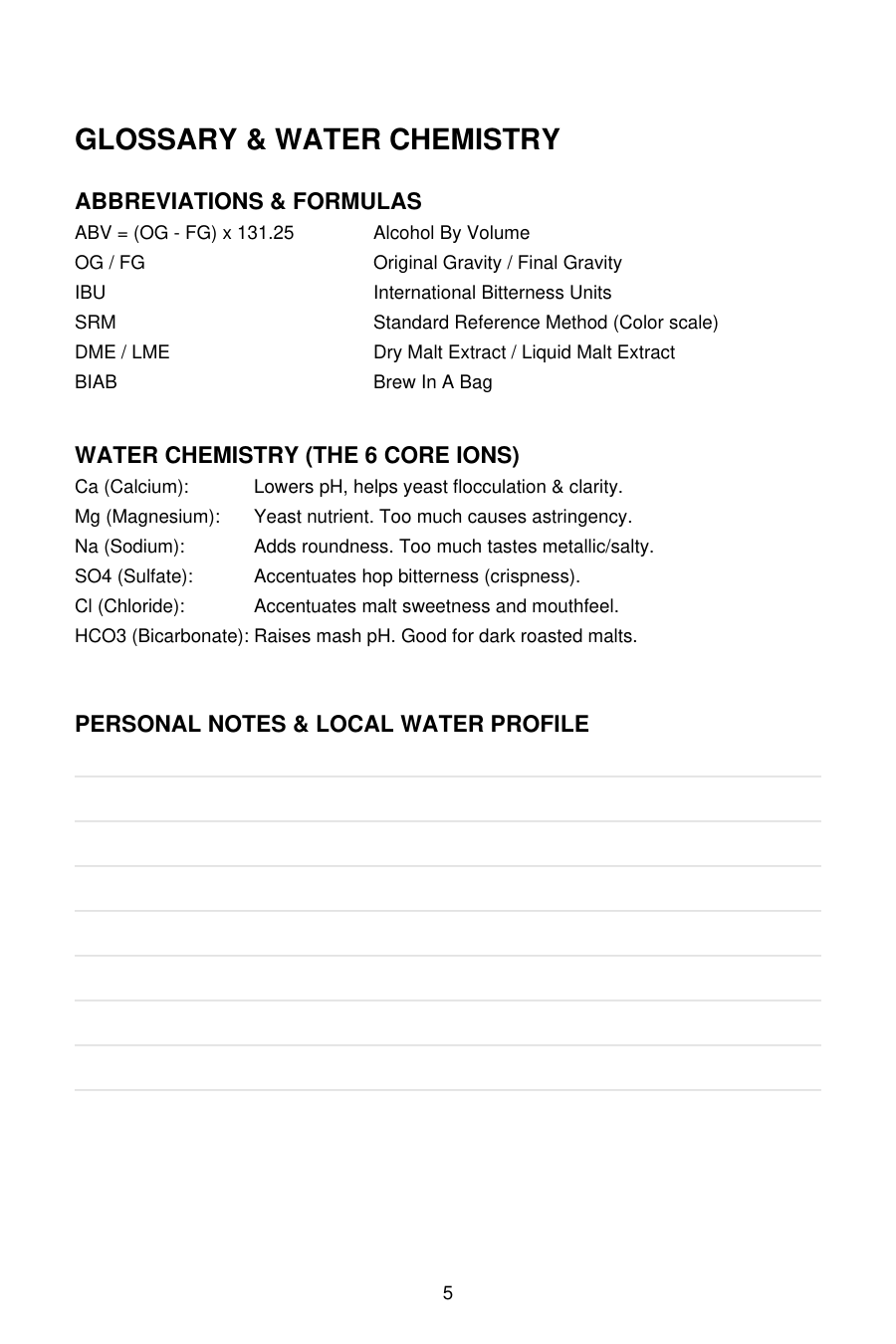 GLOSSARY & WATER CHEMISTRY

ABBREVIATIONS & FORMULAS

ABV = (OG - FG) x 131.25 Alcohol By Volume
OG / FG Original Gravity / Final Gravity
IBU International Bitterness Units
SRM Standard Reference Method (Color scale)
DME / LME Dry Malt Extract / Liquid Malt Extract
BIAB Brew In A Bag

WATER CHEMISTRY (THE 6 CORE IONS)

Ca (Calcium): Lowers pH, helps yeast flocculation & clarity.
Mg (Magnesium): Yeast nutrient. Too much causes astringency.
Na (Sodium): Adds roundness. Too much tastes metallic/salty.
SO4 (Sulfate): Accentuates hop bitterness (crispness).
Cl (Chloride): Accentuates malt sweetness and mouthfeel.
HCO3 (Bicarbonate): Raises mash pH. Good for dark roasted malts.

PERSONAL NOTES & LOCAL WATER PROFILE

____
____
____
____
____
____
____
____

5